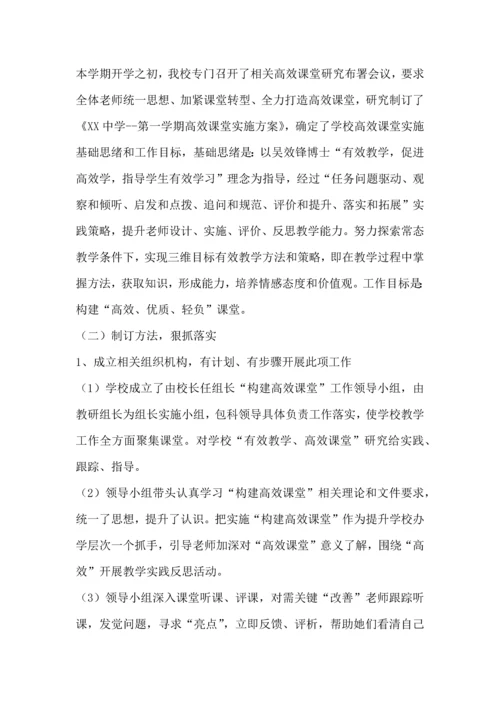 本学期开学之初，我校专门召开了相关高效课堂研究布署会议，要求全体老师统一思想、加紧课堂转型、全力打造高效课堂，研究制订了《XX 中学--第一学期高效课堂实施方案》，确定了学校高效课堂实施基础思绪和工作目标，基础思绪是：以吴效锋博士“有效教学，促进高效学，指导学生有效学习”理念为指导，经过“任务问题驱动、观察和倾听、启发和点拨、追问和规范、评价和提升、落实和拓展”实践策略，提升老师设计、实施、评价、反思教学能力。努力探索常态教学条件下，实现三维目标有效教学方法和策略，即在教学过程中掌握方法，获取知识，形成能力，培养情感态度和价值观。工作目标是构建“高效、优质、轻负”课堂。

（二）制订方法，狠抓落实

1、成立相关组织机构，有计划、有步骤开展此项工作

（1）学校成立了由校长任组长“构建高效课堂”工作领导小组，由教研组长为组长实施小组，包科领导具体负责工作落实，使学校教学工作全方面聚集课堂。对学校“有效教学、高效课堂”研究给实践、跟踪、指导。

（2）领导小组带头认真学习“构建高效课堂”相关理论和文件要求，统一了思想，提升了认识。把实施“构建高效课堂”作为提升学校办学层次一个抓手，引导老师加深对“高效课堂”意义了解，围绕“高效”开展教学实践反思活动。

（3）领导小组深入课堂听课、评课，对需关键“改善”老师跟踪听课，发觉问题，寻求“亮点”，立即反馈、评析，帮助她们看清自己